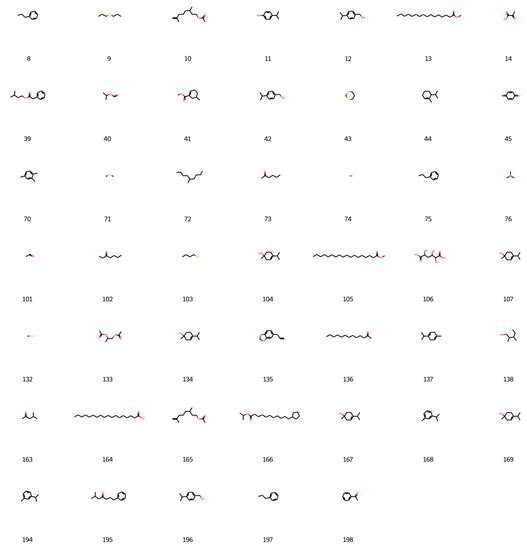 8 9 10 11 12 13 14

39 40 41 42 43 44 45

70 71 72 73 74 75 76

101 102 103 104 105 106 107

132 133 134 135 136 137 138

163 164 165 166 167 168 169

194 195 196 197 198